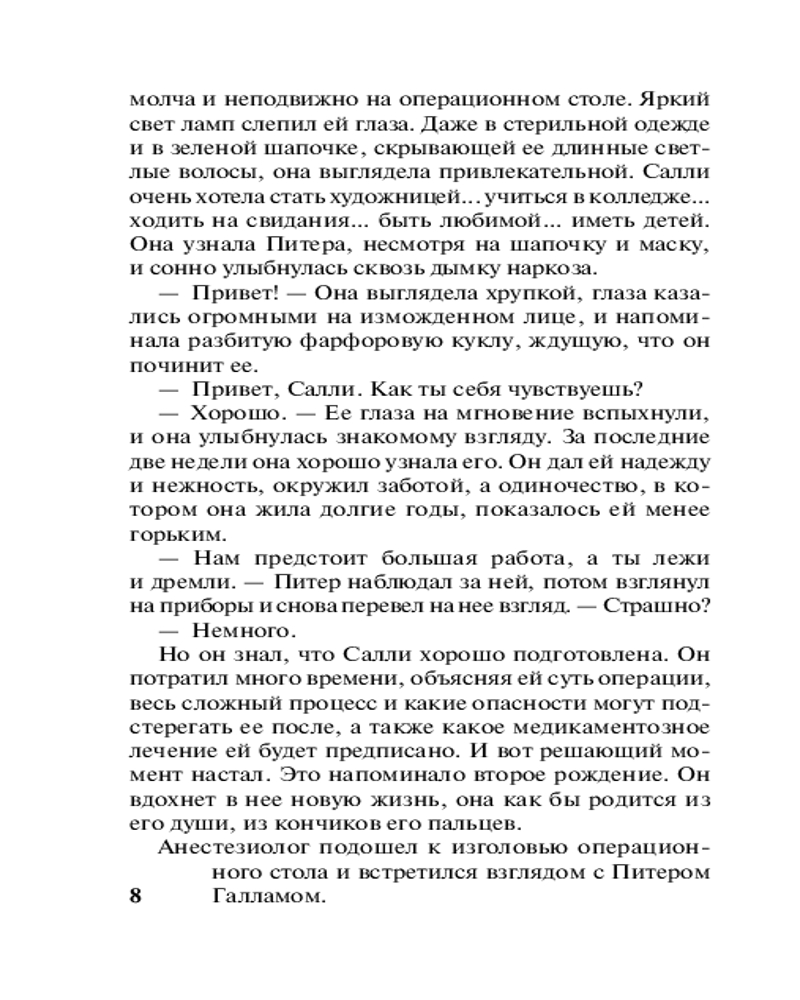 молча и неподвижно на операционном столе. Яркий свет ламп слепил ей глаза. Даже в стерильной одежде и в зеленой шапочке, скрывающей ее длинные светлые волосы, она выглядела привлекательной. Салли очень хотела стать художницей... учиться в колледже... ходить на свидания... быть любимой... иметь детей. Она узнала Питера, несмотря на шапочку и маску, и сонно улыбнулась сквозь дымку наркоза.

— Привет! — Она выглядела хрупкой, глаза казались огромными на изможденном лице, и напоминала разбитую фарфоровую куклу, ждущую, что он починит ее.

— Привет, Салли. Как ты себя чувствуешь?

— Хорошо. — Ее глаза на мгновение вспыхнули, и она улыбнулась знакомому взгляду. За последние две недели она хорошо узнала его. Он дал ей надежду и нежность, окружил заботой, а одиночество, в котором она жила долгие годы, показалось ей менее горьким.

— Нам предстоит большая работа, а ты лежи и дремли. — Питер наблюдал за ней, потом взглянул на приборы и снова перевел на нее взгляд. — Страшно?

— Немного.

Но он знал, что Салли хорошо подготовлена. Он потратил много времени, объясняя ей суть операции, весь сложный процесс и какие опасности могут подстерегать ее после, а также какое медикаментозное лечение ей будет предписано. И вот решающий момент настал. Это напоминало второе рождение. Он вдохнет в нее новую жизнь, она как бы родится из его души, из кончиков его пальцев.

Анестезиолог подошел к изголовью операционного стола и встретился взглядом с Питером Галламом.

8